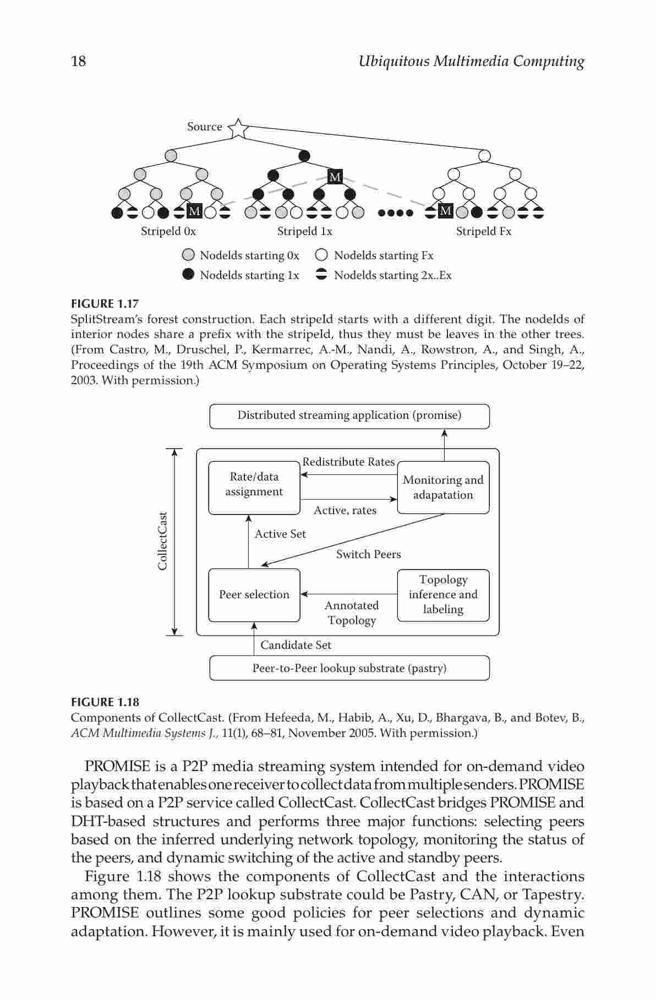 18

Ubiquitous Multimedia Computing

Source

M

M

M

StripeId 0x

StripeId 1x

StripeId Fx

NodeIds starting 0x

NodeIds starting Fx

NodeIds starting 1x

NodeIds starting 2x..Ex

FIGURE 1.17
SplitStream's forest construction. Each stripeId starts with a different digit. The nodeIds of interior nodes share a prefix with the stripeId, thus they must be leaves in the other trees. (From Castro, M., Druschel, P., Kermarrec, A.-M., Nandi, A., Rowstron, A., and Singh, A., Proceedings of the 19th ACM Symposium on Operating Systems Principles, October 19–22, 2003. With permission.)

Distributed streaming application (promise)

CollectCast

Rate/data assignment

Redistribute Rates

Monitoring and adapatation

Active, rates

Active Set

Switch Peers

Peer selection

Annotated Topology

Topology inference and labeling

Candidate Set

Peer-to-Peer lookup substrate (pastry)

FIGURE 1.18
Components of CollectCast. (From Hefeeda, M., Habib, A., Xu, D., Bhargava, B., and Botev, B., ACM Multimedia Systems J., 11(1), 68–81, November 2005. With permission.)

PROMISE is a P2P media streaming system intended for on-demand video playback that enables one receiver to collect data from multiple senders. PROMISE is based on a P2P service called CollectCast. CollectCast bridges PROMISE and DHT-based structures and performs three major functions: selecting peers based on the inferred underlying network topology, monitoring the status of the peers, and dynamic switching of the active and standby peers.

Figure 1.18 shows the components of CollectCast and the interactions among them. The P2P lookup substrate could be Pastry, CAN, or Tapestry. PROMISE outlines some good policies for peer selections and dynamic adaptation. However, it is mainly used for on-demand video playback. Even